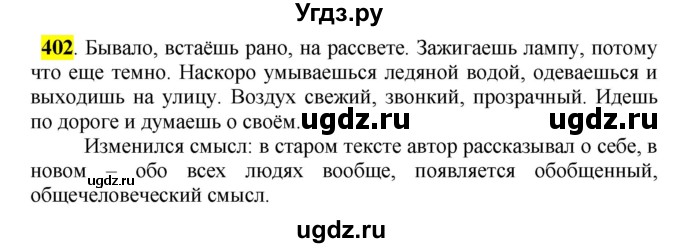 Угдз.ру

402. Бывало, встаёшь рано, на рассвете. Зажигаешь лампу, потому что еще темно. Наскоро умываешься ледяной водой, одеваешься и выходишь на улицу. Воздух свежий, звонкий, прозрачный. Идешь по дороге и думаешь о своём. ugdz.ru ugdz.ru

Изменился смысл: в старом тексте автор рассказывал о себе, в новом – обо всех людях вообще, появляется обобщенный, общечеловеческий смысл. ugdz.ru

ugdz.ru